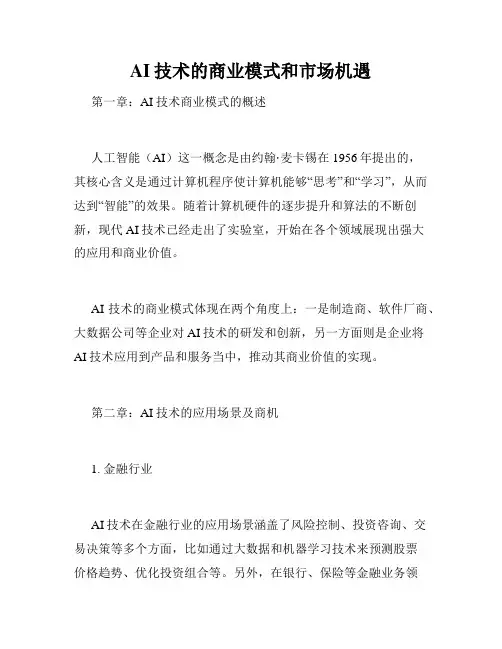 AI 技术的商业模式和市场机遇

第一章：AI 技术商业模式的概述

人工智能（AI）这一概念是由约翰·麦卡锡在 1956 年提出的，其核心含义是通过计算机程序使计算机能够“思考”和“学习”，从而达到“智能”的效果。随着计算机硬件的逐步提升和算法的不断创新，现代 AI 技术已经走出了实验室，开始在各个领域展现出强大的应用和商业价值。

AI 技术的商业模式体现在两个角度上：一是制造商、软件厂商、大数据公司等企业对 AI 技术的研发和创新，另一方面则是企业将 AI 技术应用到产品和服务当中，推动其商业价值的实现。

第二章：AI 技术的应用场景及商机

1. 金融行业

AI 技术在金融行业的应用场景涵盖了风险控制、投资咨询、交易决策等多个方面，比如通过大数据和机器学习技术来预测股票价格趋势、优化投资组合等。另外，在银行、保险等金融业务领